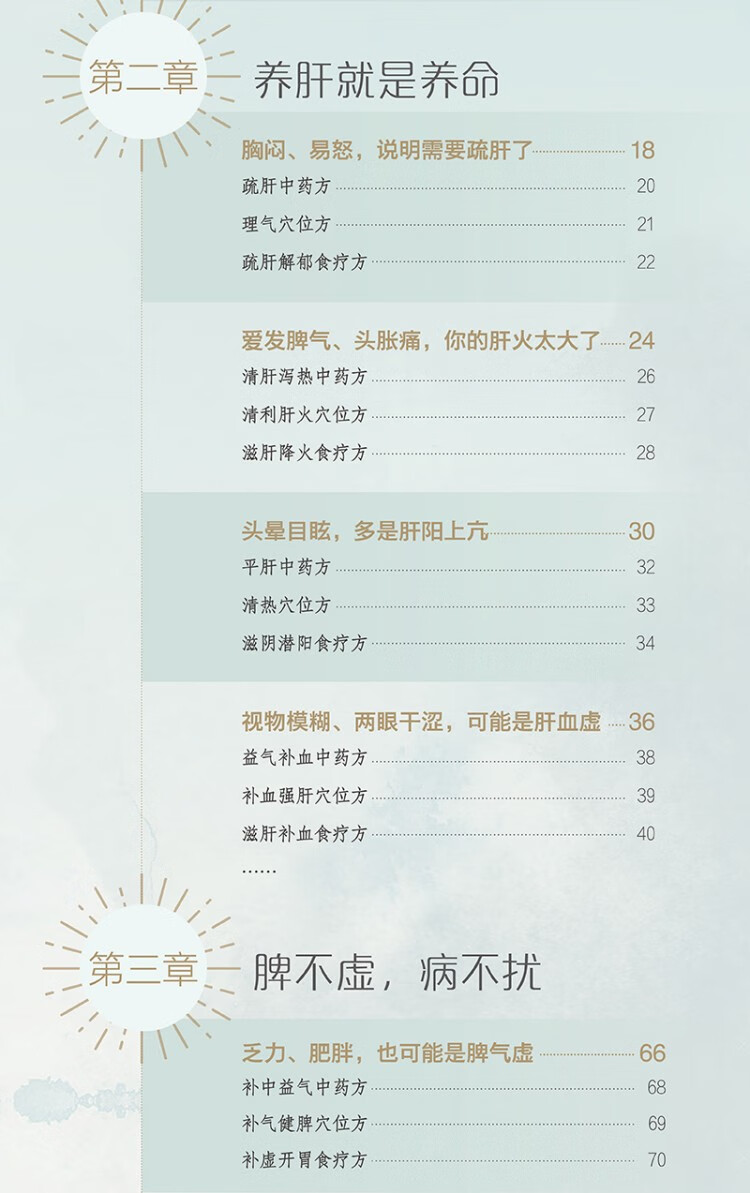 第二章 养肝就是养命

胸闷、易怒，说明需要疏肝了 18

疏肝中药方 20

理气穴位方 21

疏肝解郁食疗方 22

爱发脾气、头胀痛，你的肝火太大了 24

清肝泻热中药方 26

清利肝火穴位方 27

滋肝降火食疗方 28

头晕目眩，多是肝阳上亢 30

平肝中药方 32

清热穴位方 33

滋阴潜阳食疗方 34

视物模糊、两眼干涩，可能是肝血虚 36

益气补血中药方 38

补血强肝穴位方 39

滋肝补血食疗方 40

......

第三章 脾不虚，病不扰

乏力、肥胖，也可能是脾气虚 66

补中益气中药方 68

补气健脾穴位方 69

补虚开胃食疗方 70